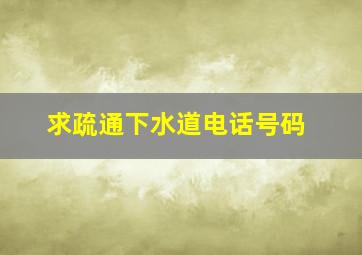 求疏通下水道电话号码